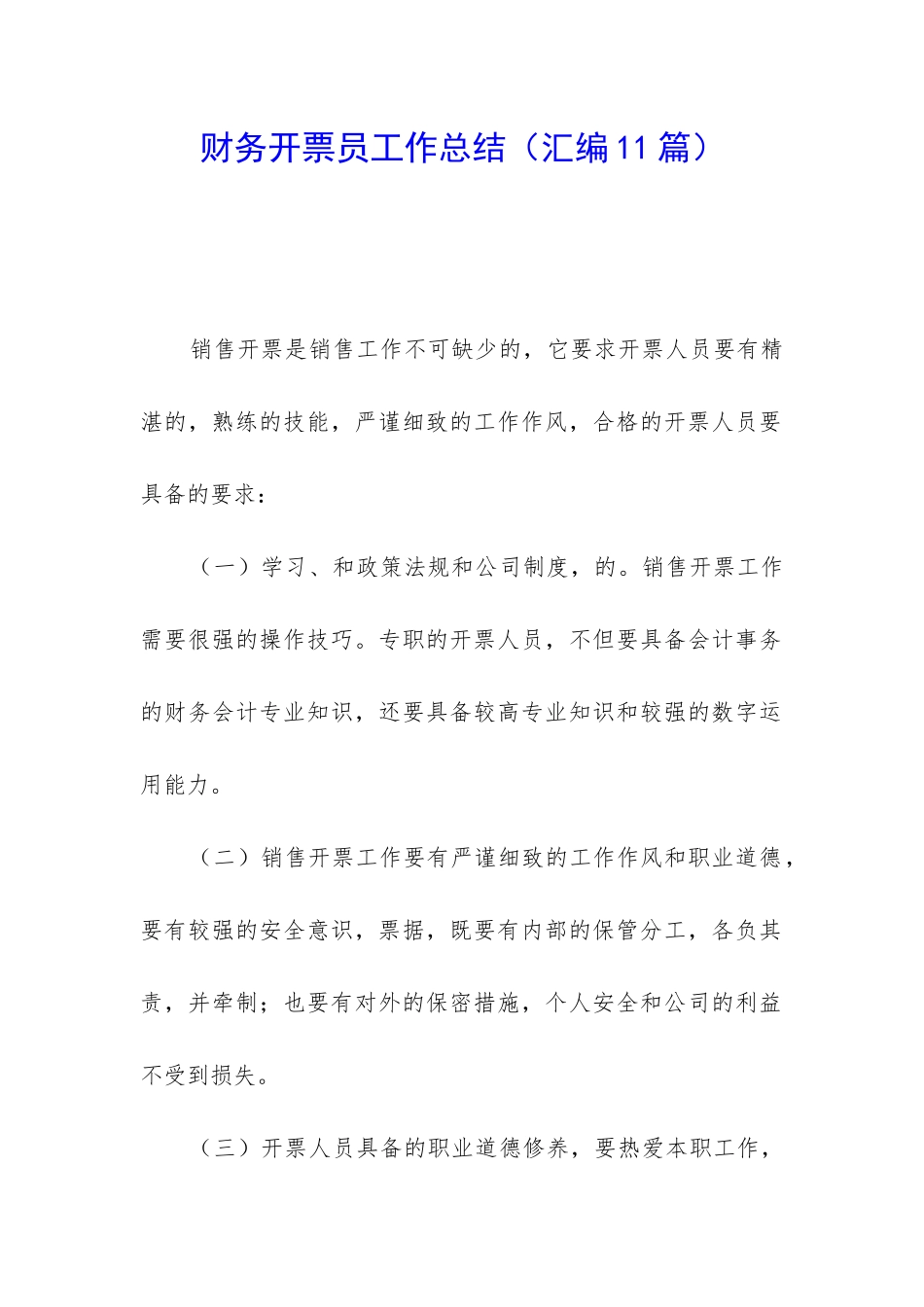 财务开票员工作总结（汇编11篇）

销售开票是销售工作不可缺少的，它要求开票人员要有精湛的，熟练的技能，严谨细致的工作作风，合格的开票人员要具备的要求：

（一）学习、和政策法规和公司制度，的。销售开票工作需要很强的操作技巧。专职的开票人员，不但要具备会计事务的财务会计专业知识，还要具备较高专业知识和较强的数字运用能力。

（二）销售开票工作要有严谨细致的工作作风和职业道德，要有较强的安全意识，票据，既要有内部的保管分工，各负其责，并牵制；也要有对外的保密措施，个人安全和公司的利益不受到损失。

（三）开票人员具备的职业道德修养，要热爱本职工作，